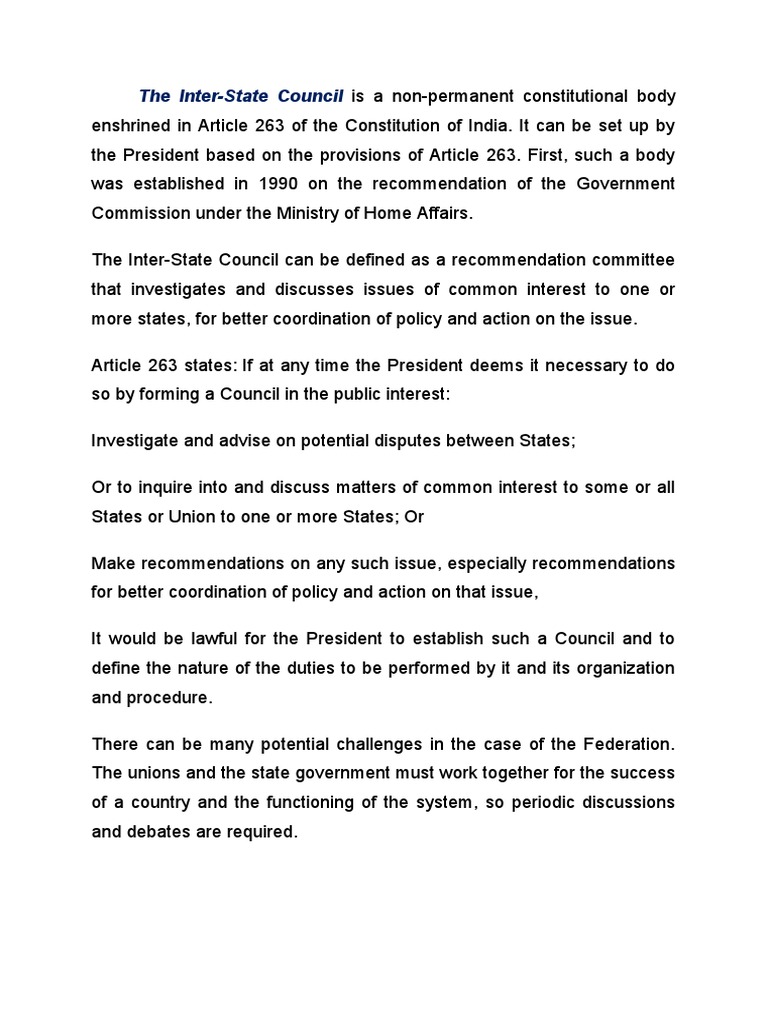 The Inter-State Council is a non-permanent constitutional body enshrined in Article 263 of the Constitution of India. It can be set up by the President based on the provisions of Article 263. First, such a body was established in 1990 on the recommendation of the Government Commission under the Ministry of Home Affairs.

The Inter-State Council can be defined as a recommendation committee that investigates and discusses issues of common interest to one or more states, for better coordination of policy and action on the issue.

Article 263 states: If at any time the President deems it necessary to do so by forming a Council in the public interest:

Investigate and advise on potential disputes between States;

Or to inquire into and discuss matters of common interest to some or all States or Union to one or more States; Or

Make recommendations on any such issue, especially recommendations for better coordination of policy and action on that issue,

It would be lawful for the President to establish such a Council and to define the nature of the duties to be performed by it and its organization and procedure.

There can be many potential challenges in the case of the Federation. The unions and the state government must work together for the success of a country and the functioning of the system, so periodic discussions and debates are required.